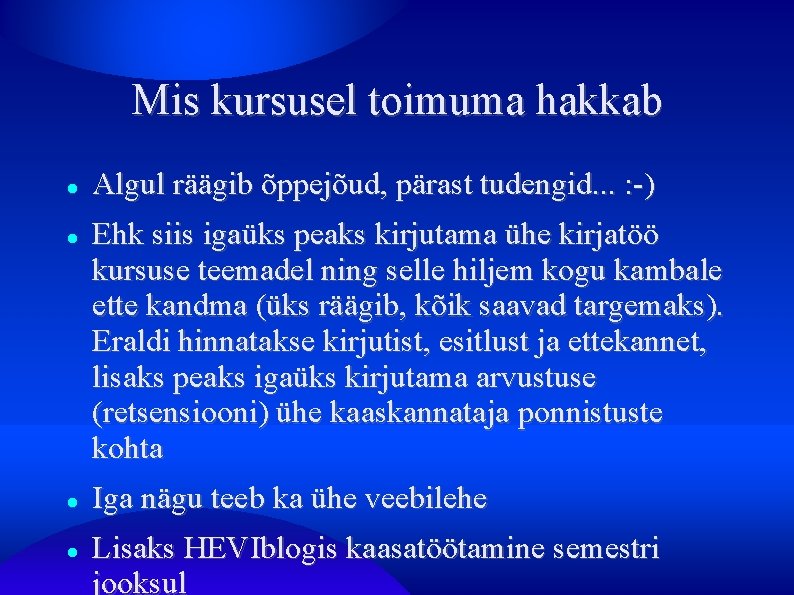 Mis kursusel toimuma hakkab

- Algul räägib õppejõud, pärast tudengid... :-)
- Ehk siis igaüks peaks kirjutama ühe kirjatöö kursuse teemadel ning selle hiljem kogu kambale ette kandma (üks räägib, kõik saavad targemaks). Eraldi hinnatakse kirjutist, esitlust ja ettekannet, lisaks peaks igaüks kirjutama arvustuse (retsensiooni) ühe kaaskannataja ponnistuste kohta
- Iga nägu teeb ka ühe veebilehe
- Lisaks HEVIblogis kaasatöötamine semestri jooksul